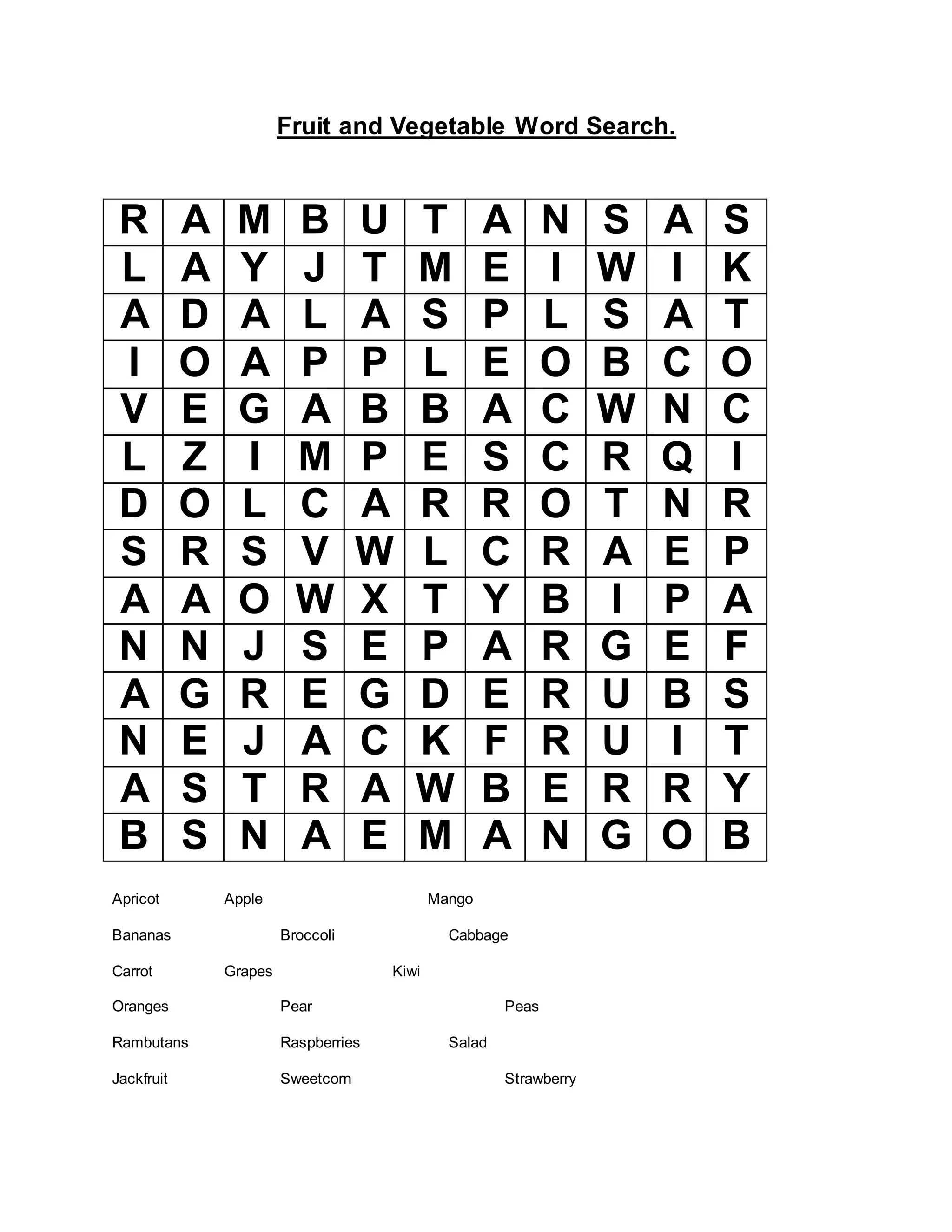 Fruit and Vegetable Word Search.

| R | A | M | B | U | T | A | N | S | A | S |
|---|---|---|---|---|---|---|---|---|---|---|
| L | A | Y | J | T | M | E | I | W | I | K |
| A | D | A | L | A | S | P | L | S | A | T |
| I | O | A | P | P | L | E | O | B | C | O |
| V | E | G | A | B | B | A | C | W | N | C |
| L | Z | I | M | P | E | S | C | R | Q | I |
| D | O | L | C | A | R | R | O | T | N | R |
| S | R | S | V | W | L | C | R | A | E | P |
| A | A | O | W | X | T | Y | B | I | P | A |
| N | N | J | S | E | P | A | R | G | E | F |
| A | G | R | E | G | D | E | R | U | B | S |
| N | E | J | A | C | K | F | R | U | I | T |
| A | S | T | R | A | W | B | E | R | R | Y |
| B | S | N | A | E | M | A | N | G | O | B |

Apricot Apple Mango

Bananas Broccoli Cabbage

Carrot Grapes Kiwi

Oranges Pear Peas

Rambutans Raspberries Salad

Jackfruit Sweetcorn Strawberry